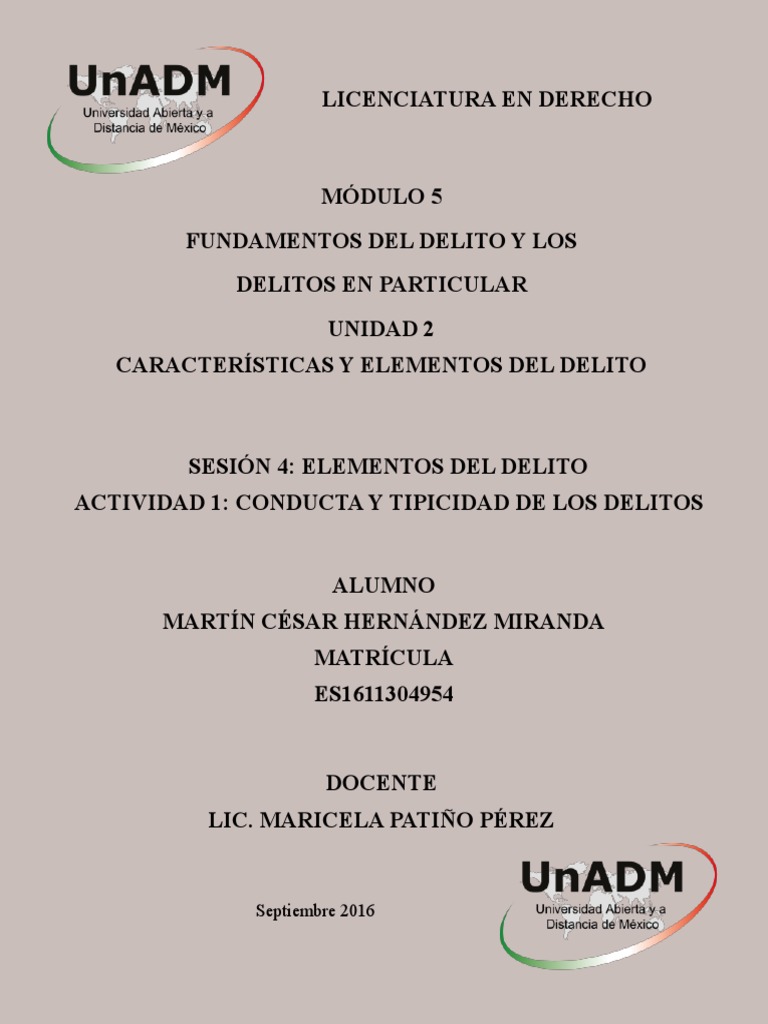 UnADM
Universidad Abierta y a Distancia de México

LICENCIATURA EN DERECHO

MÓDULO 5

FUNDAMENTOS DEL DELITO Y LOS DELITOS EN PARTICULAR

UNIDAD 2
CARACTERÍSTICAS Y ELEMENTOS DEL DELITO

SESIÓN 4: ELEMENTOS DEL DELITO
ACTIVIDAD 1: CONDUCTA Y TIPICIDAD DE LOS DELITOS

ALUMNO
MARTÍN CÉSAR HERNÁNDEZ MIRANDA
MATRÍCULA
ES1611304954

DOCENTE
LIC. MARICELA PATIÑO PÉREZ

Septiembre 2016

UnADM
Universidad Abierta y a Distancia de México